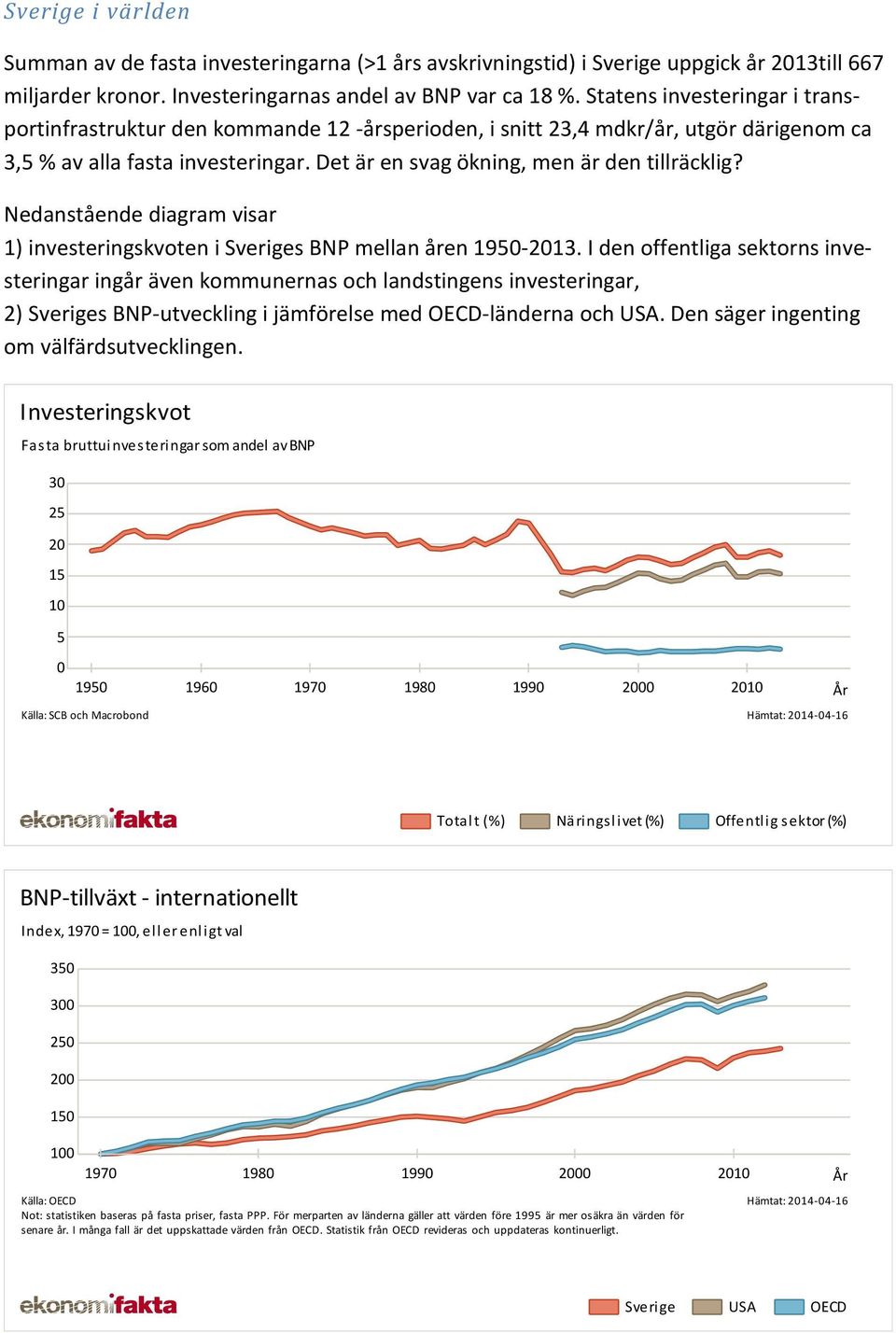 Sverige i världen

Summan av de fasta investeringarna (>1 års avskrivningstid) i Sverige uppgick år 2013till 667 miljarder kronor. Investeringarnas andel av BNP var ca 18 %. Statens investeringar i transportinfrastruktur den kommande 12 -årsperioden, i snitt 23,4 mdkr/år, utgör därigenom ca 3,5 % av alla fasta investeringar. Det är en svag ökning, men är den tillräcklig?

Nedanstående diagram visar
1) investeringskvoten i Sveriges BNP mellan åren 1950-2013. I den offentliga sektorns investeringar ingår även kommunernas och landstingens investeringar,
2) Sveriges BNP-utveckling i jämförelse med OECD-länderna och USA. Den säger ingenting om välfärdsutvecklingen.

Investeringskvot
Fasta bruttuinvesteringar som andel av BNP

30
25
20
15
10
5
0
1950 1960 1970 1980 1990 2000 2010 År

Källa: SCB och Macrobond
Hämtat: 2014-04-16

ekonomifakta
Totalt (%) Näringslivet (%) Offentlig sektor (%)

BNP-tillväxt - internationellt
Index, 1970 = 100, eller enligt val

350
300
250
200
150
100
1970 1980 1990 2000 2010 År

Källa: OECD
Hämtat: 2014-04-16
Not: statistiken baseras på fasta priser, fasta PPP. För merparten av länderna gäller att värden före 1995 är mer osäkra än värden för senare år. I många fall är det uppskattade värden från OECD. Statistik från OECD revideras och uppdateras kontinuerligt.

ekonomifakta
Sverige USA OECD